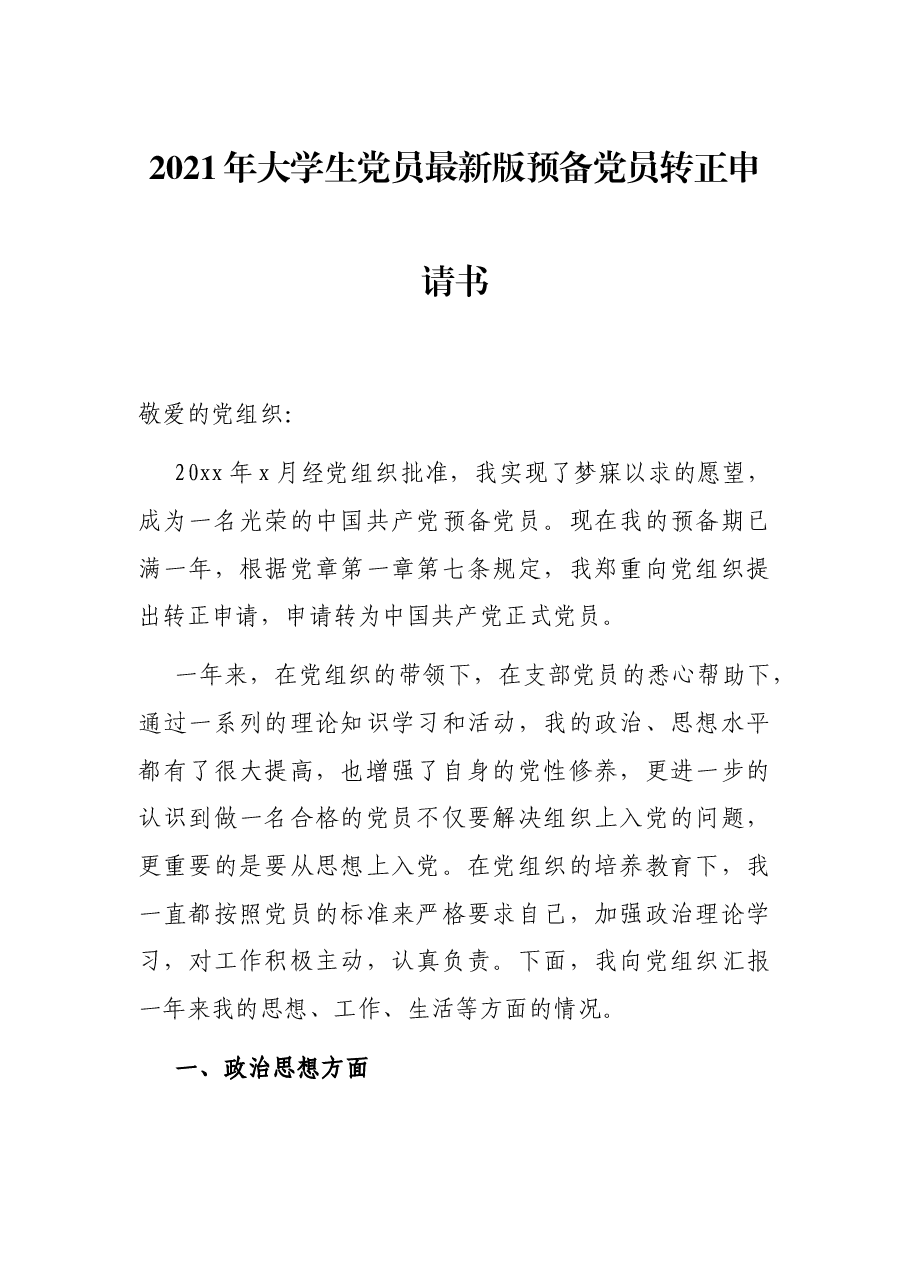 2021年大学生党员最新版预备党员转正申请书

敬爱的党组织:

20xx年x月经党组织批准，我实现了梦寐以求的愿望，成为一名光荣的中国共产党预备党员。现在我的预备期已满一年，根据党章第一章第七条规定，我郑重向党组织提出转正申请，申请转为中国共产党正式党员。

一年来，在党组织的带领下，在支部党员的悉心帮助下，通过一系列的理论知识学习和活动，我的政治、思想水平都有了很大提高，也增强了自身的党性修养，更进一步的认识到做一名合格的党员不仅要解决组织上入党的问题，更重要的是要从思想上入党。在党组织的培养教育下，我一直都按照党员的标准来严格要求自己，加强政治理论学习，对工作积极主动，认真负责。下面，我向党组织汇报一年来我的思想、工作、生活等方面的情况。

一、政治思想方面